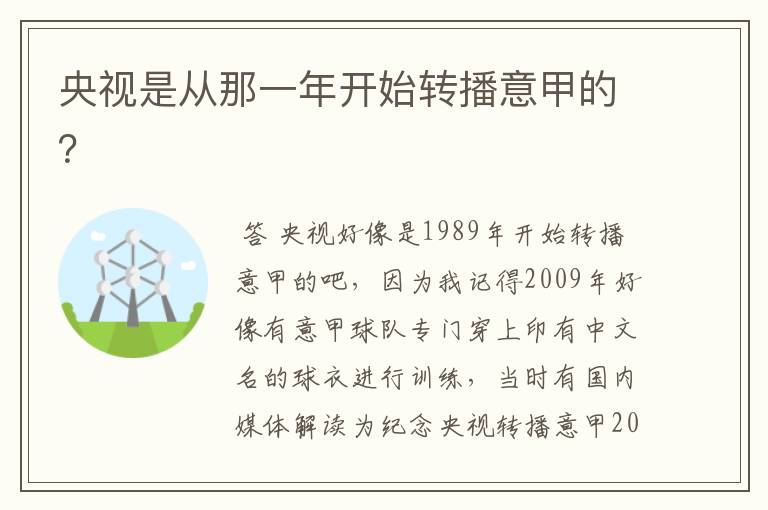 央视是从那一年开始转播意甲的?

答 央视好像是1989年开始转播意甲的吧，因为我记得2009年好像有意甲球队专门穿上印有中文名的球衣进行训练，当时有国内媒体解读为纪念央视转播意甲20